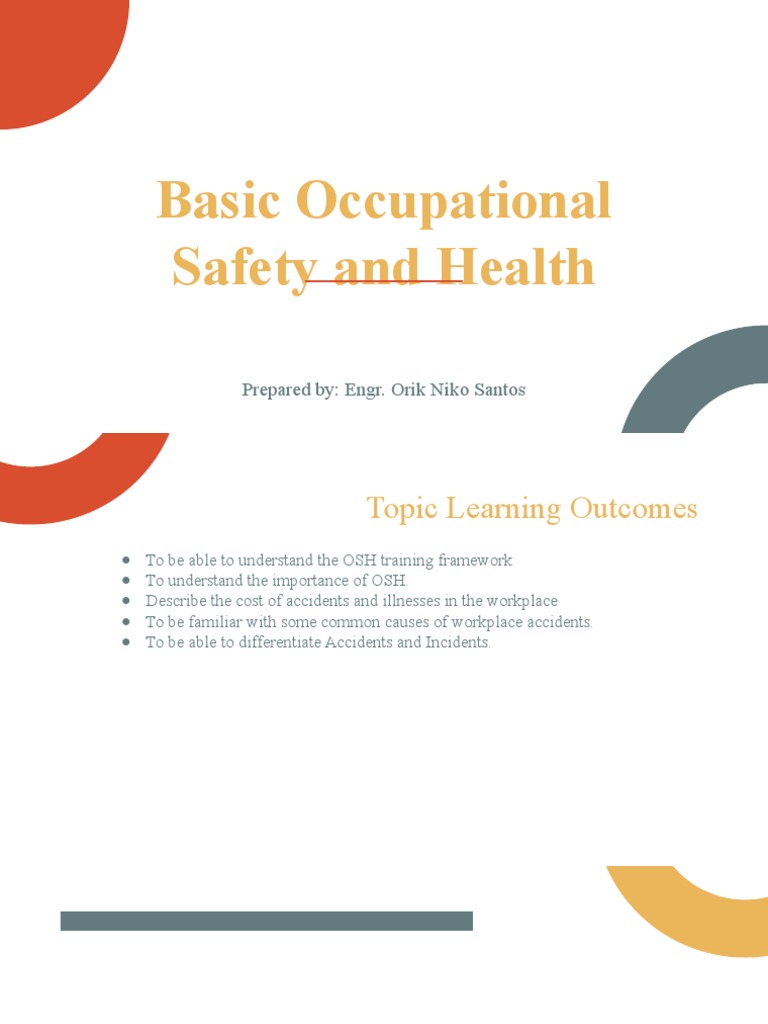 Basic Occupational Safety and Health

Prepared by: Engr. Orik Niko Santos

Topic Learning Outcomes

- To be able to understand the OSH training framework
- To understand the importance of OSH.
- Describe the cost of accidents and illnesses in the workplace
- To be familiar with some common causes of workplace accidents.
- To be able to differentiate Accidents and Incidents.